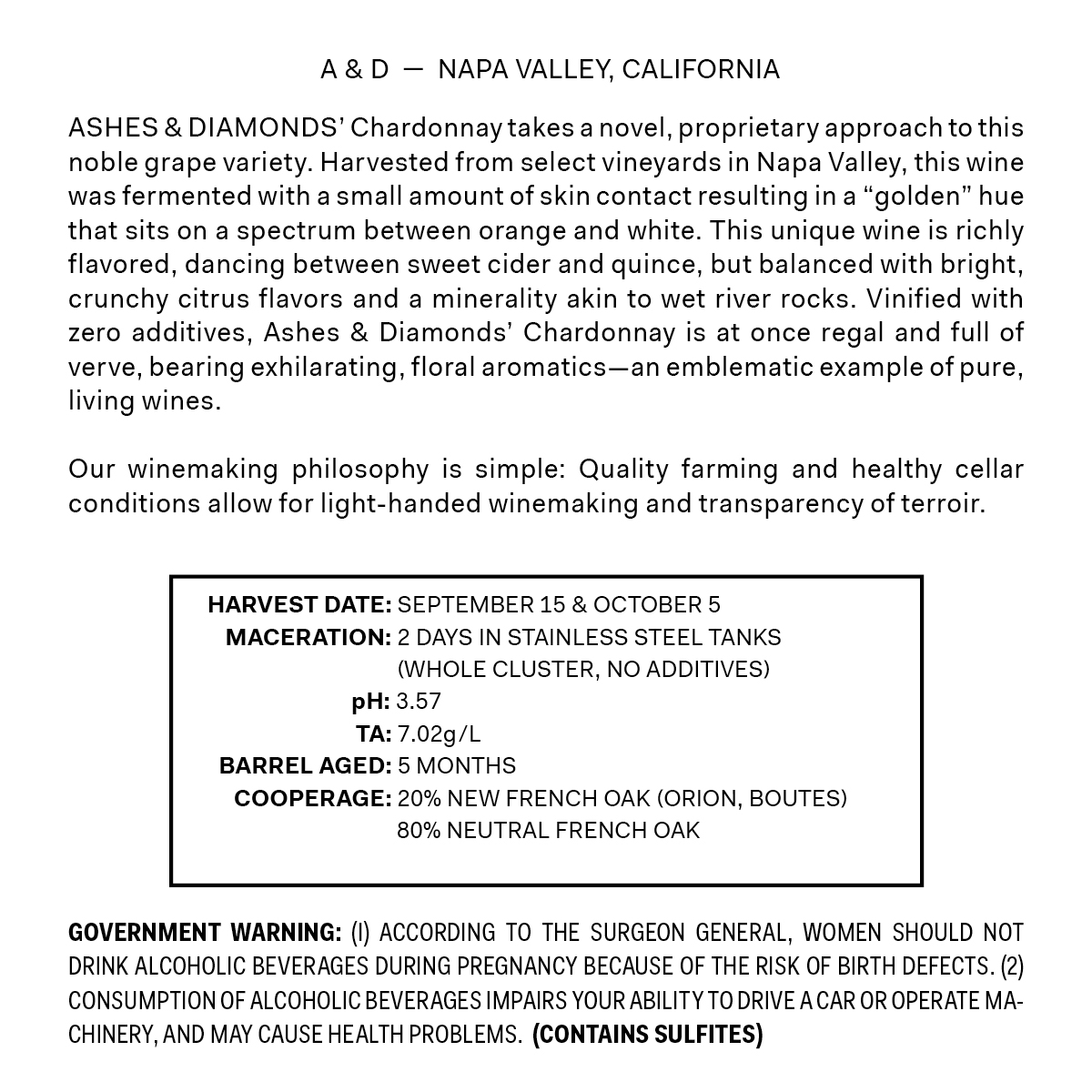 A & D — NAPA VALLEY, CALIFORNIA

ASHES & DIAMONDS' Chardonnay takes a novel, proprietary approach to this noble grape variety. Harvested from select vineyards in Napa Valley, this wine was fermented with a small amount of skin contact resulting in a "golden" hue that sits on a spectrum between orange and white. This unique wine is richly flavored, dancing between sweet cider and quince, but balanced with bright, crunchy citrus flavors and a minerality akin to wet river rocks. Vinified with zero additives, Ashes & Diamonds' Chardonnay is at once regal and full of verve, bearing exhilarating, floral aromatics—an emblematic example of pure, living wines.

Our winemaking philosophy is simple: Quality farming and healthy cellar conditions allow for light-handed winemaking and transparency of terroir.

HARVEST DATE: SEPTEMBER 15 & OCTOBER 5
MACERATION: 2 DAYS IN STAINLESS STEEL TANKS (WHOLE CLUSTER, NO ADDITIVES)
pH: 3.57
TA: 7.02g/L
BARREL AGED: 5 MONTHS
COOPERAGE: 20% NEW FRENCH OAK (ORION, BOUTES) 80% NEUTRAL FRENCH OAK

GOVERNMENT WARNING: (1) ACCORDING TO THE SURGEON GENERAL, WOMEN SHOULD NOT DRINK ALCOHOLIC BEVERAGES DURING PREGNANCY BECAUSE OF THE RISK OF BIRTH DEFECTS. (2) CONSUMPTION OF ALCOHOLIC BEVERAGES IMPAIRS YOUR ABILITY TO DRIVE A CAR OR OPERATE MACHINERY, AND MAY CAUSE HEALTH PROBLEMS. (CONTAINS SULFITES)